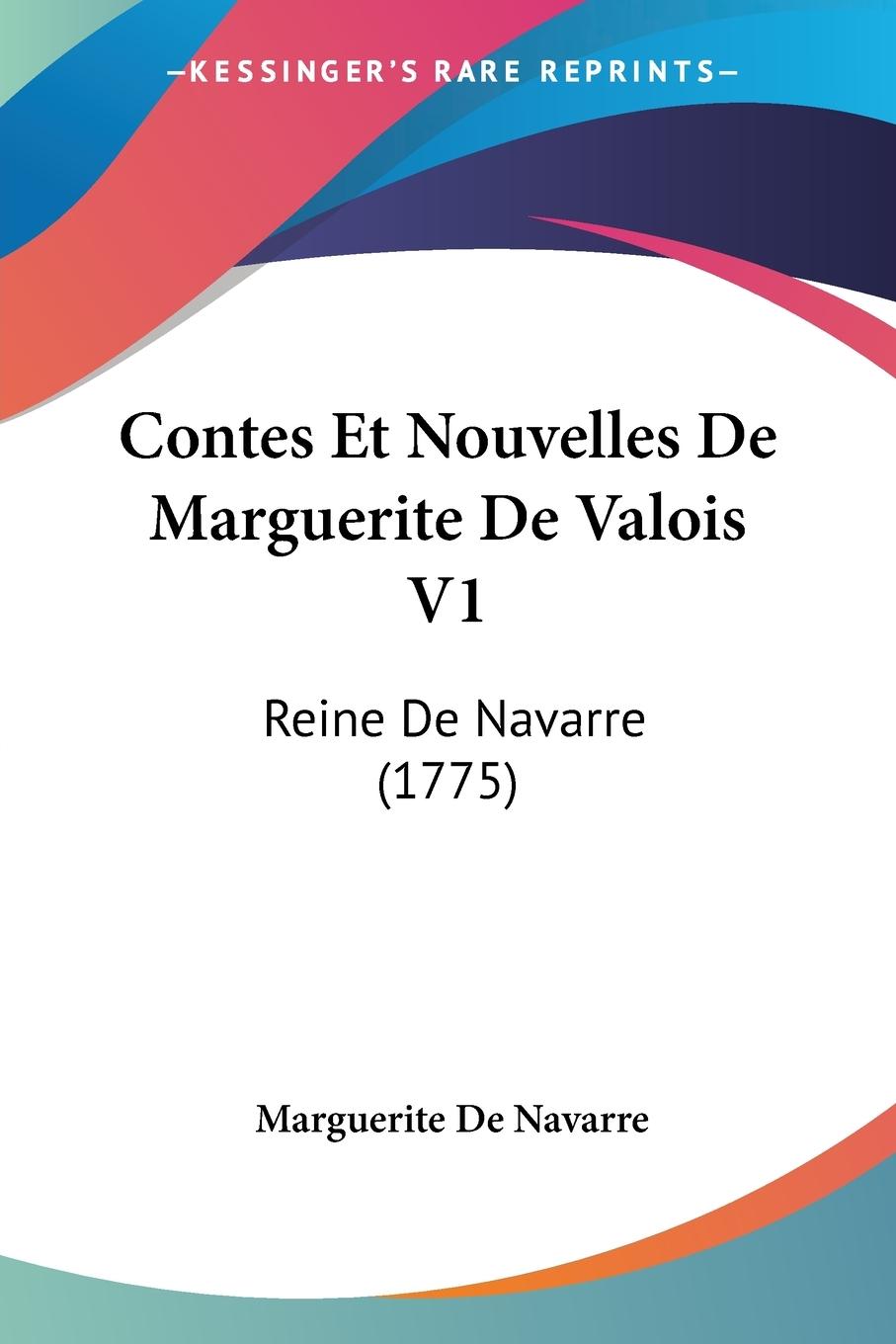 —KESSINGER'S RARE REPRINTS—

Contes Et Nouvelles De Marguerite De Valois V1

Reine De Navarre (1775)

Marguerite De Navarre